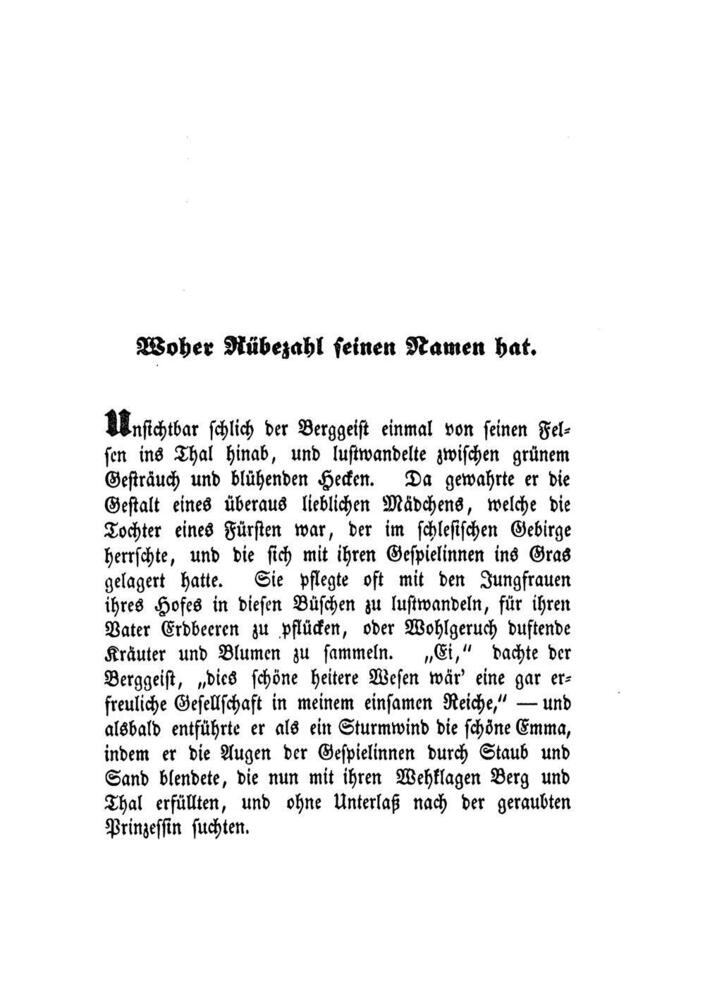 Woher Rübezahl seinen Namen hat.

Unsichtbar schlich der Berggeist einmal von seinen Felsen ins Thal hinab, und lustwandelte zwischen grünem Gesträuch und blühenden Hecken. Da gewahrte er die Gestalt eines überaus lieblichen Mädchens, welche die Tochter eines Fürsten war, der im schlesischen Gebirge herrschte, und die sich mit ihren Gespielinnen ins Gras gelagert hatte. Sie pflegte oft mit den Jungfrauen ihres Hofes in diesen Büschen zu lustwandeln, für ihren Vater Erdbeeren zu pflücken, oder Wohlgeruch duftende Kräuter und Blumen zu sammeln. „Ei," dachte der Berggeist, „dies schöne heitere Wesen wär' eine gar erfreuliche Gesellschaft in meinem einsamen Reiche," — und alsbald entführte er als ein Sturmwind die schöne Emma, indem er die Augen der Gespielinnen durch Staub und Sand blendete, die nun mit ihren Wehklagen Berg und Thal erfüllten, und ohne Unterlaß nach der geraubten Prinzessin suchten.